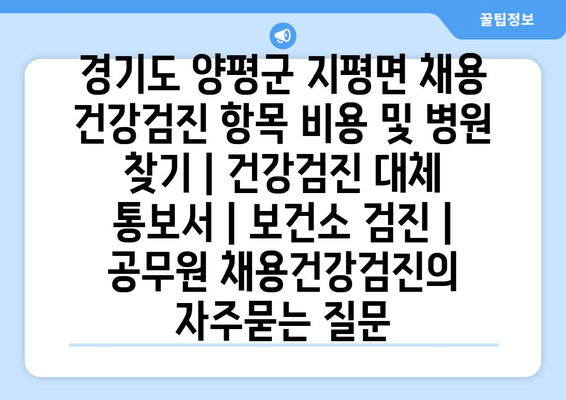 꿀팁정보

경기도 양평군 지평면 채용 건강검진 항목 비용 및 병원 찾기 | 건강검진 대체 통보서 | 보건소 검진 | 공무원 채용건강검진의 자주묻는 질문